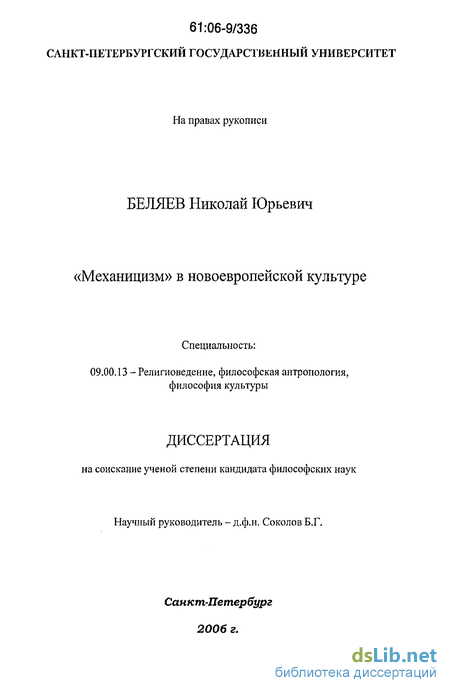 61:06-9/336

САНКТ-ПЕТЕРБУРГСКИЙ ГОСУДАРСТВЕННЫЙ УНИВЕРСИТЕТ

На правах рукописи

БЕЛЯЕВ Николай Юрьевич

«Механицизм» в новоевропейской культуре

Специальность:

09.00.13 – Религиоведение, философская антропология, философия культуры

ДИССЕРТАЦИЯ

на соискание ученой степени кандидата философских наук

Научный руководитель – д.ф.н. Соколов Б.Г.

Санкт-Петербург

2006 г.

dsLib.net
библиотека диссертаций